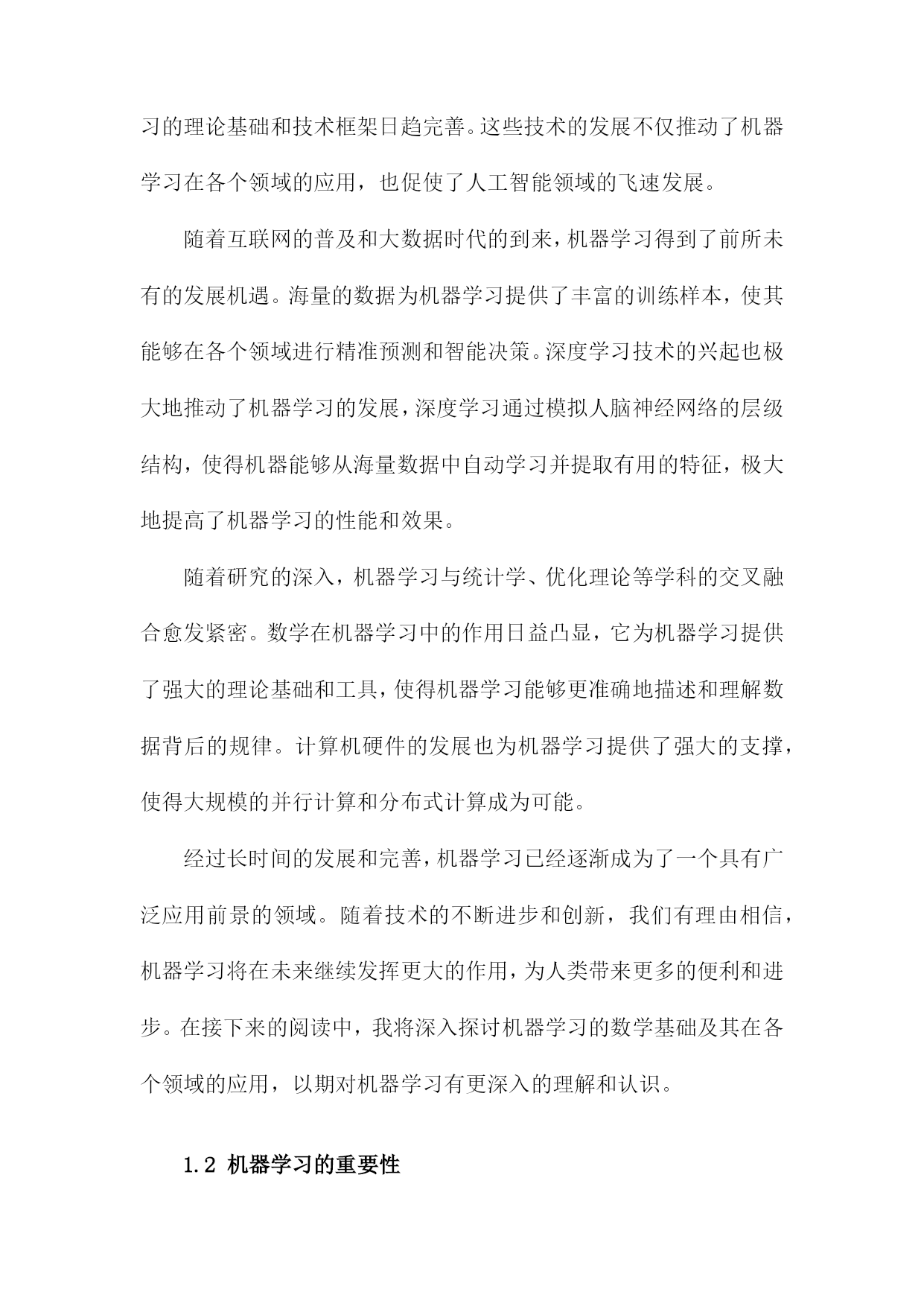 习的理论基础和技术框架日趋完善。这些技术的发展不仅推动了机器学习在各个领域的应用，也促使了人工智能领域的飞速发展。

随着互联网的普及和大数据时代的到来，机器学习得到了前所未有的发展机遇。海量的数据为机器学习提供了丰富的训练样本，使其能够在各个领域进行精准预测和智能决策。深度学习技术的兴起也极大地推动了机器学习的发展，深度学习通过模拟人脑神经网络的层级结构，使得机器能够从海量数据中自动学习并提取有用的特征，极大地提高了机器学习的性能和效果。

随着研究的深入，机器学习与统计学、优化理论等学科的交叉融合愈发紧密。数学在机器学习中的作用日益凸显，它为机器学习提供了强大的理论基础和工具，使得机器学习能够更准确地描述和理解数据背后的规律。计算机硬件的发展也为机器学习提供了强大的支撑，使得大规模的并行计算和分布式计算成为可能。

经过长时间的发展和完善，机器学习已经逐渐成为了一个具有广泛应用前景的领域。随着技术的不断进步和创新，我们有理由相信，机器学习将在未来继续发挥更大的作用，为人类带来更多的便利和进步。在接下来的阅读中，我将深入探讨机器学习的数学基础及其在各个领域的应用，以期对机器学习有更深入的理解和认识。

1.2 机器学习的重要性